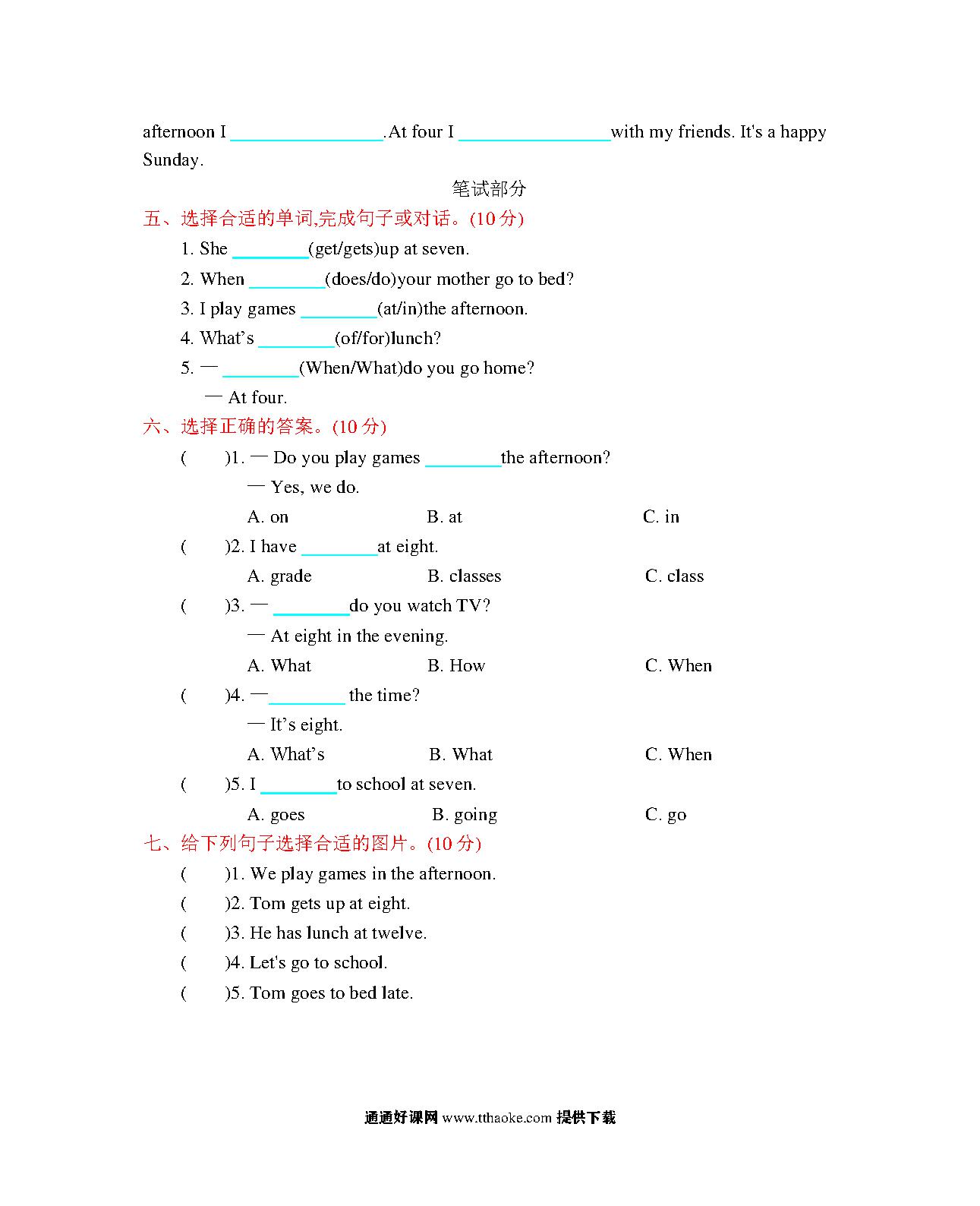 afternoon I ________________.At four I ________________with my friends. It's a happy Sunday.

笔试部分

五、选择合适的单词,完成句子或对话。(10 分)

1. She ________(get/gets)up at seven.

2. When ________(does/do)your mother go to bed?

3. I play games ________(at/in)the afternoon.

4. What's ________(of/for)lunch?

5. — ________(When/What)do you go home?

— At four.

六、选择正确的答案。(10 分)

(　　)1. — Do you play games ________the afternoon?

— Yes, we do.

A. on　　B. at　　C. in

(　　)2. I have ________at eight.

A. grade　　B. classes　　C. class

(　　)3. — ________do you watch TV?

— At eight in the evening.

A. What　　B. How　　C. When

(　　)4. —________ the time?

— It's eight.

A. What's　　B. What　　C. When

(　　)5. I ________to school at seven.

A. goes　　B. going　　C. go

七、给下列句子选择合适的图片。(10 分)

(　　)1. We play games in the afternoon.

(　　)2. Tom gets up at eight.

(　　)3. He has lunch at twelve.

(　　)4. Let's go to school.

(　　)5. Tom goes to bed late.

通通好课网 www.tthaoke.com 提供下载